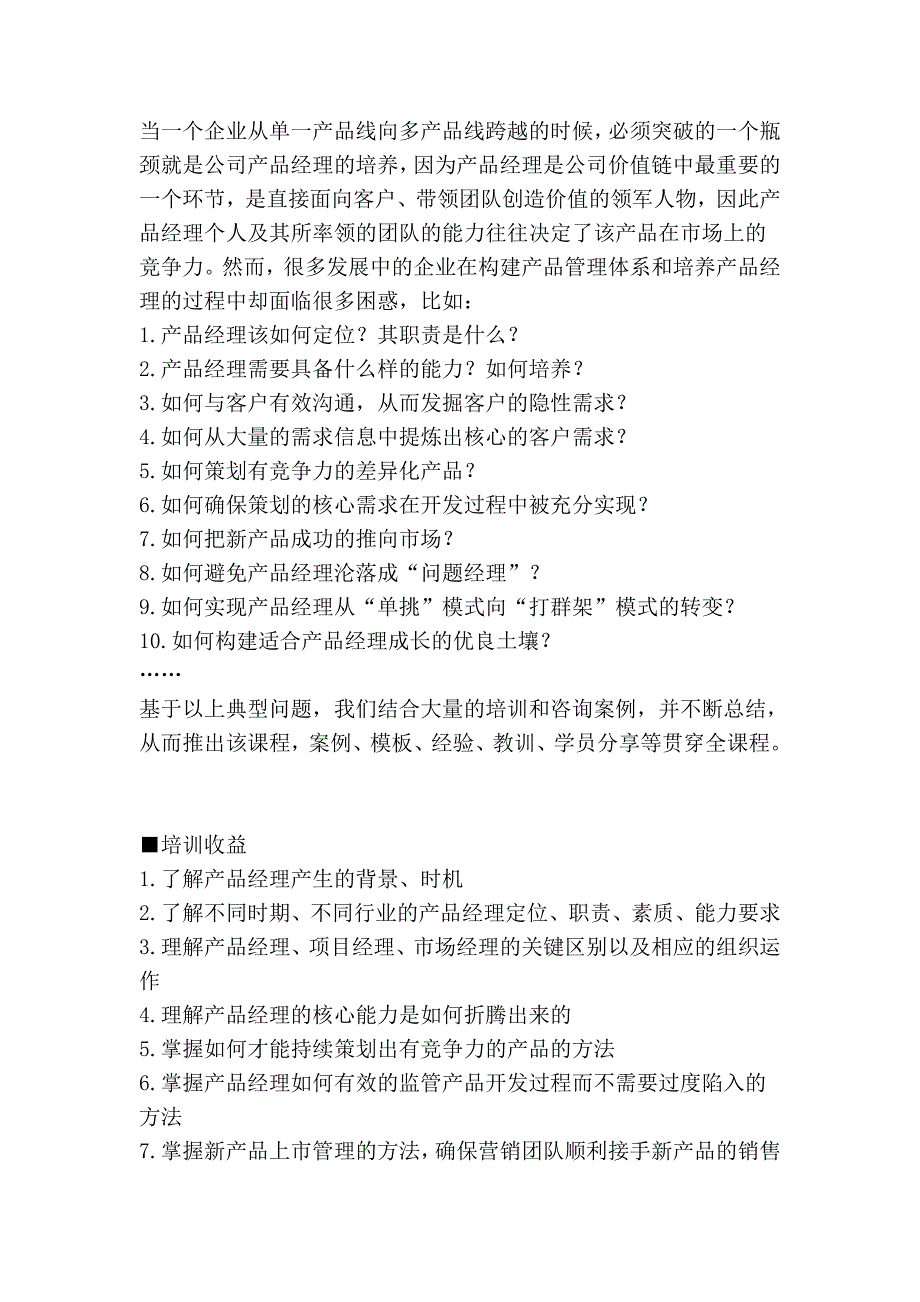 当一个企业从单一产品线向多产品线跨越的时候，必须突破的一个瓶颈就是公司产品经理的培养，因为产品经理是公司价值链中最重要的一个环节，是直接面向客户、带领团队创造价值的领军人物，因此产品经理个人及其所率领的团队的能力往往决定了该产品在市场上的竞争力。然而，很多发展中的企业在构建产品管理体系和培养产品经理的过程中却面临很多困惑，比如：
1.产品经理该如何定位？其职责是什么？
2.产品经理需要具备什么样的能力？如何培养？
3.如何与客户有效沟通，从而发掘客户的隐性需求？
4.如何从大量的需求信息中提炼出核心的客户需求？
5.如何策划有竞争力的差异化产品？
6.如何确保策划的核心需求在开发过程中被充分实现？
7.如何把新产品成功的推向市场？
8.如何避免产品经理沦落成“问题经理”？
9.如何实现产品经理从“单挑”模式向“打群架”模式的转变？
10.如何构建适合产品经理成长的优良土壤？
……
基于以上典型问题，我们结合大量的培训和咨询案例，并不断总结，从而推出该课程，案例、模板、经验、教训、学员分享等贯穿全课程。

■培训收益
1.了解产品经理产生的背景、时机
2.了解不同时期、不同行业的产品经理定位、职责、素质、能力要求
3.理解产品经理、项目经理、市场经理的关键区别以及相应的组织运作
4.理解产品经理的核心能力是如何折腾出来的
5.掌握如何才能持续策划出有竞争力的产品的方法
6.掌握产品经理如何有效的监管产品开发过程而不需要过度陷入的方法
7.掌握新产品上市管理的方法，确保营销团队顺利接手新产品的销售